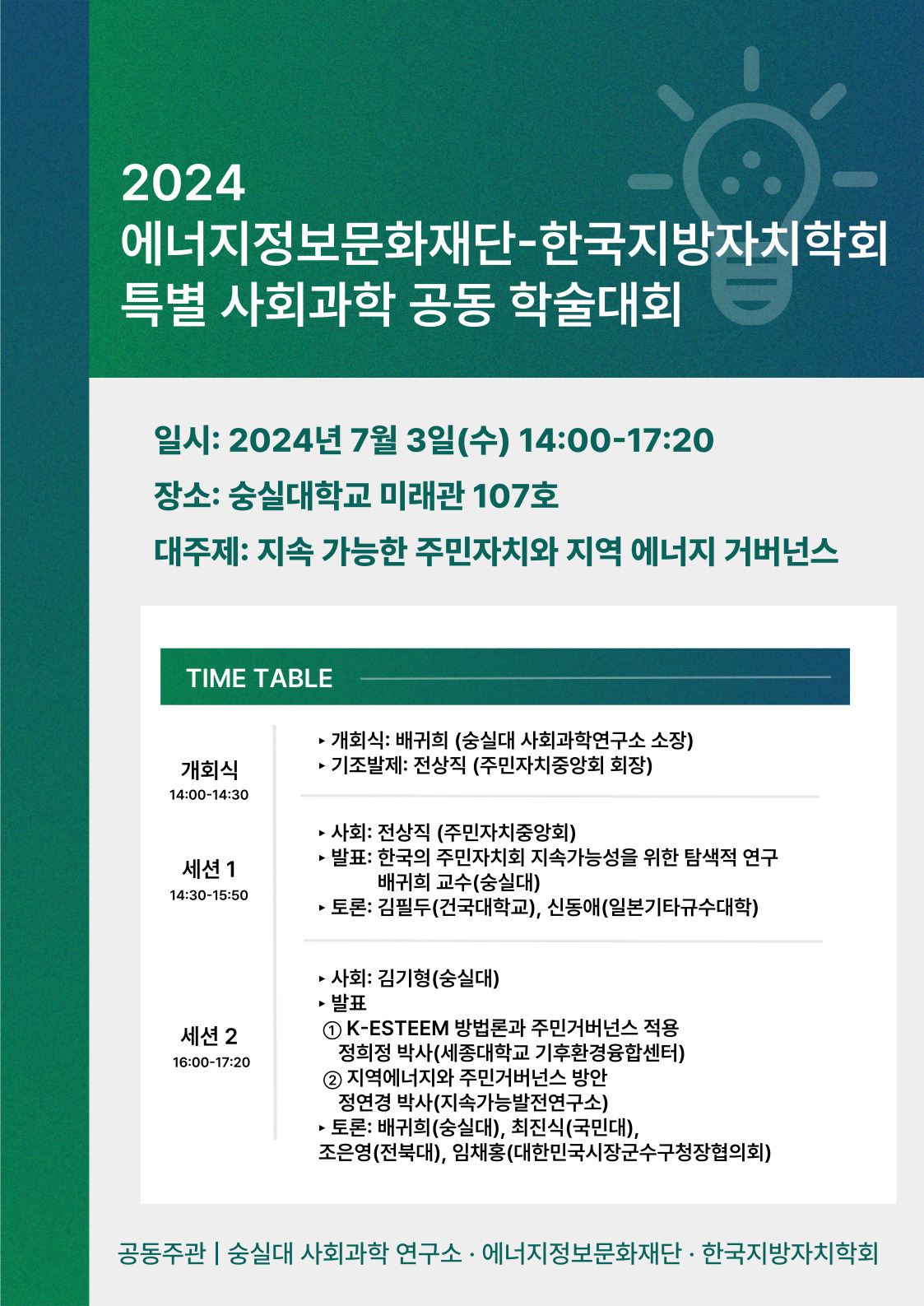 2024
에너지정보문화재단-한국지방자치학회
특별 사회과학 공동 학술대회

일시: 2024년 7월 3일(수) 14:00-17:20

장소: 숭실대학교 미래관 107호

대주제: 지속 가능한 주민자치와 지역 에너지 거버넌스

TIME TABLE

개회식
14:00-14:30

▸ 개회식: 배귀희 (숭실대 사회과학연구소 소장)
▸ 기조발제: 전상직 (주민자치중앙회 회장)

세션 1
14:30-15:50

▸ 사회: 전상직 (주민자치중앙회)
▸ 발표: 한국의 주민자치회 지속가능성을 위한 탐색적 연구
배귀희 교수(숭실대)
▸ 토론: 김필두(건국대학교), 신동애(일본기타규수대학)

세션 2
16:00-17:20

▸ 사회: 김기형(숭실대)
▸ 발표
① K-ESTEEM 방법론과 주민거버넌스 적용
정희정 박사(세종대학교 기후환경융합센터)
② 지역에너지와 주민거버넌스 방안
정연경 박사(지속가능발전연구소)
▸ 토론: 배귀희(숭실대), 최진식(국민대),
조은영(전북대), 임채홍(대한민국시장군수구청장협의회)

공동주관 | 숭실대 사회과학 연구소 · 에너지정보문화재단 · 한국지방자치학회